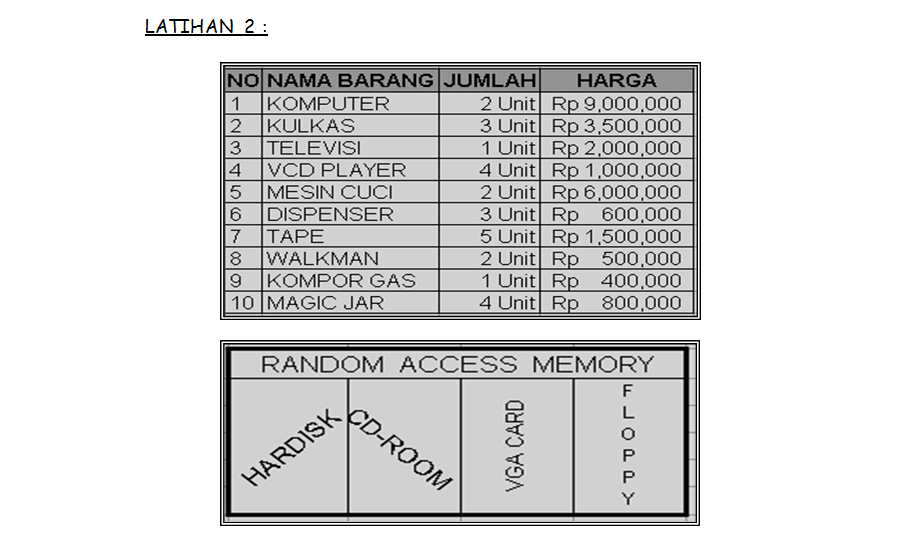 LATIHAN 2 :

| NO | NAMA BARANG | JUMLAH | HARGA |
|---|---|---|---|
| 1 | KOMPUTER | 2 Unit | Rp 9,000,000 |
| 2 | KULKAS | 3 Unit | Rp 3,500,000 |
| 3 | TELEVISI | 1 Unit | Rp 2,000,000 |
| 4 | VCD PLAYER | 4 Unit | Rp 1,000,000 |
| 5 | MESIN CUCI | 2 Unit | Rp 6,000,000 |
| 6 | DISPENSER | 3 Unit | Rp 600,000 |
| 7 | TAPE | 5 Unit | Rp 1,500,000 |
| 8 | WALKMAN | 2 Unit | Rp 500,000 |
| 9 | KOMPOR GAS | 1 Unit | Rp 400,000 |
| 10 | MAGIC JAR | 4 Unit | Rp 800,000 |

| RANDOM ACCESS MEMORY | | | |
|---|---|---|---|
| HARDISK | CD-ROOM | VGA CARD | FLOPPY |